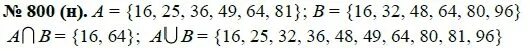 № 800 (н). $A = \{16, 25, 36, 49, 64, 81\}$; $B = \{16, 32, 48, 64, 80, 96\}$
$A \cap B = \{16, 64\}$; $A \cup B = \{16, 25, 32, 36, 48, 49, 64, 80, 81, 96\}$